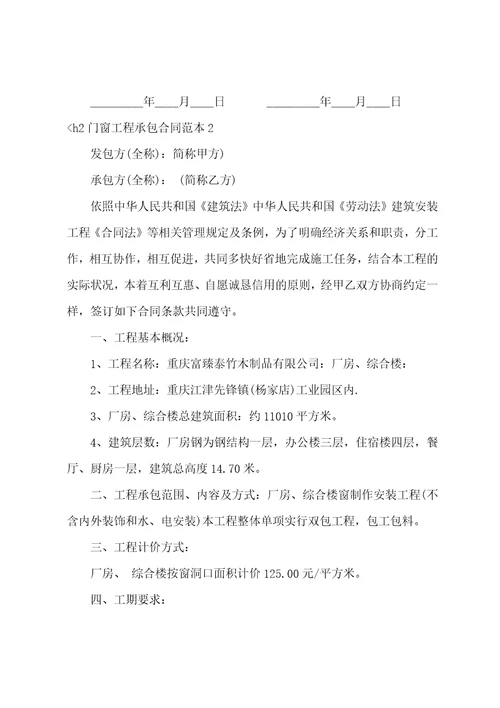 _________年____月____日　　　　_________年____月____日

<h2 门窗工程承包合同范本 2

发包方(全称)：简称甲方)

承包方(全称)：　(简称乙方)

依照中华人民共和国《建筑法》中华人民共和国《劳动法》建筑安装工程《合同法》等相关管理规定及条例，为了明确经济关系和职责，分工作，相互协作，相互促进，共同多快好省地完成施工任务，结合本工程的实际状况，本着互利互惠、自愿诚恳信用的原则，经甲乙双方协商约定一样，签订如下合同条款共同遵守。

一、工程基本概况：

1、工程名称：重庆富臻泰竹木制品有限公司：厂房、综合楼：

2、工程地址：重庆江津先锋镇(杨家店)工业园区内.

3、厂房、综合楼总建筑面积：约 11010 平方米。

4、建筑层数：厂房钢为钢结构一层，办公楼三层，住宿楼四层，餐厅、厨房一层，建筑总高度 14.70 米。

二、工程承包范围、内容及方式：厂房、综合楼窗制作安装工程(不含内外装饰和水、电安装)本工程整体单项实行双包工程，包工包料。

三、工程计价方式：

厂房、 综合楼按窗洞口面积计价 125.00 元/平方米。

四、工期要求：